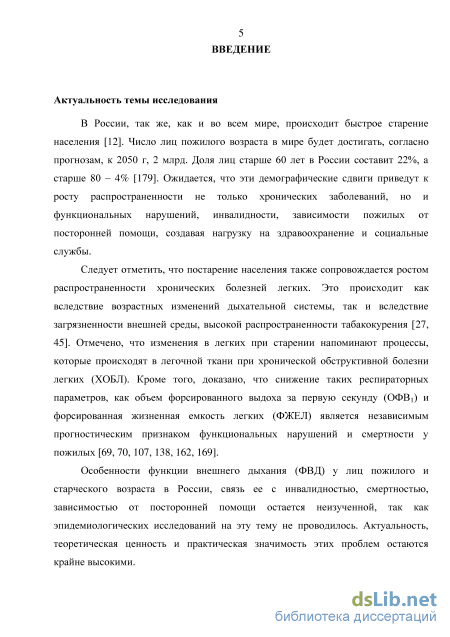 5
ВВЕДЕНИЕ

Актуальность темы исследования

В России, так же, как и во всем мире, происходит быстрое старение населения [12]. Число лиц пожилого возраста в мире будет достигать, согласно прогнозам, к 2050 г, 2 млрд. Доля лиц старше 60 лет в России составит 22%, а старше 80 – 4% [179]. Ожидается, что эти демографические сдвиги приведут к росту распространенности не только хронических заболеваний, но и функциональных нарушений, инвалидности, зависимости пожилых от посторонней помощи, создавая нагрузку на здравоохранение и социальные службы.

Следует отметить, что постарение населения также сопровождается ростом распространенности хронических болезней легких. Это происходит как вследствие возрастных изменений дыхательной системы, так и вследствие загрязненности внешней среды, высокой распространенности табакокурения [27, 45]. Отмечено, что изменения в легких при старении напоминают процессы, которые происходят в легочной ткани при хронической обструктивной болезни легких (ХОБЛ). Кроме того, доказано, что снижение таких респираторных параметров, как объем форсированного выдоха за первую секунду (ОФВ$_1$) и форсированная жизненная емкость легких (ФЖЕЛ) является независимым прогностическим признаком функциональных нарушений и смертности у пожилых [69, 70, 107, 138, 162, 169].

Особенности функции внешнего дыхания (ФВД) у лиц пожилого и старческого возраста в России, связь ее с инвалидностью, смертностью, зависимостью от посторонней помощи остается неизученной, так как эпидемиологических исследований на эту тему не проводилось. Актуальность, теоретическая ценность и практическая значимость этих проблем остаются крайне высокими.

dsLib.net
библиотека диссертаций